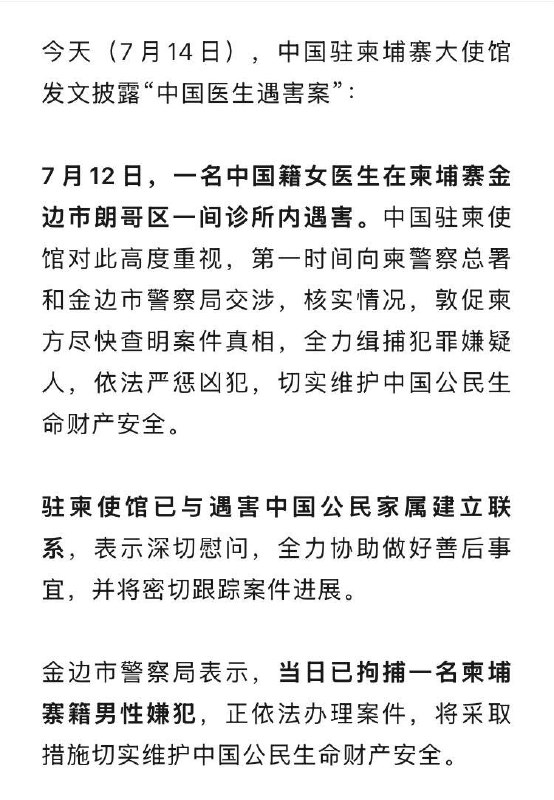 今天（7月14日），中国驻柬埔寨大使馆发文披露“中国医生遇害案”：

7月12日，一名中国籍女医生在柬埔寨金边市朗哥区一间诊所内遇害。中国驻柬使馆对此高度重视，第一时间向柬警察总署和金边市警察局交涉，核实情况，敦促柬方尽快查明案件真相，全力缉捕犯罪嫌疑人，依法严惩凶犯，切实维护中国公民生命财产安全。

驻柬使馆已与遇害中国公民家属建立联系，表示深切慰问，全力协助做好善后事宜，并将密切跟踪案件进展。

金边市警察局表示，当日已拘捕一名柬埔寨籍男性嫌犯，正依法办理案件，将采取措施切实维护中国公民生命财产安全。